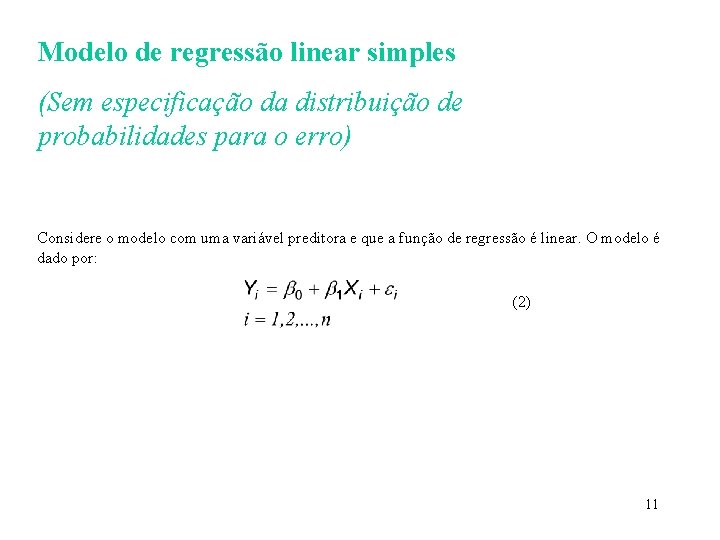 Modelo de regressão linear simples

(Sem especificação da distribuição de probabilidades para o erro)

Considere o modelo com uma variável preditora e que a função de regressão é linear. O modelo é dado por:

$Y_i = \beta_0 + \beta_1 X_i + \varepsilon_i$
$i = 1,2,...,n$ (2)

11